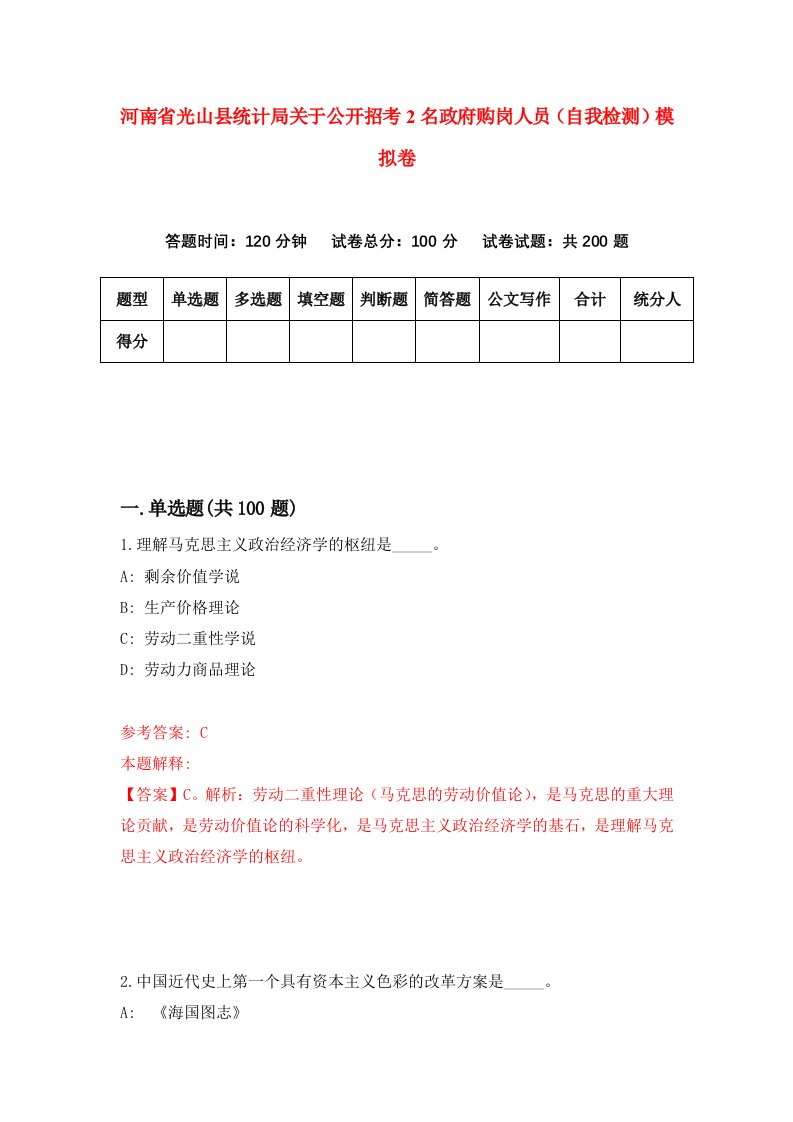 河南省光山县统计局关于公开招考2名政府购岗人员（自我检测）模拟卷

答题时间：120分钟　试卷总分：100分　试卷试题：共200题

| 题型 | 单选题 | 多选题 | 填空题 | 判断题 | 简答题 | 公文写作 | 合计 | 统分人 |
|---|---|---|---|---|---|---|---|---|
| 得分 | | | | | | | | |

一.单选题(共100题)

1.理解马克思主义政治经济学的枢纽是_____。
A: 剩余价值学说
B: 生产价格理论
C: 劳动二重性学说
D: 劳动力商品理论

参考答案: C
本题解释:
【答案】C。解析：劳动二重性理论（马克思的劳动价值论），是马克思的重大理论贡献，是劳动价值论的科学化，是马克思主义政治经济学的基石，是理解马克思主义政治经济学的枢纽。

2.中国近代史上第一个具有资本主义色彩的改革方案是_____。
A: 《海国图志》